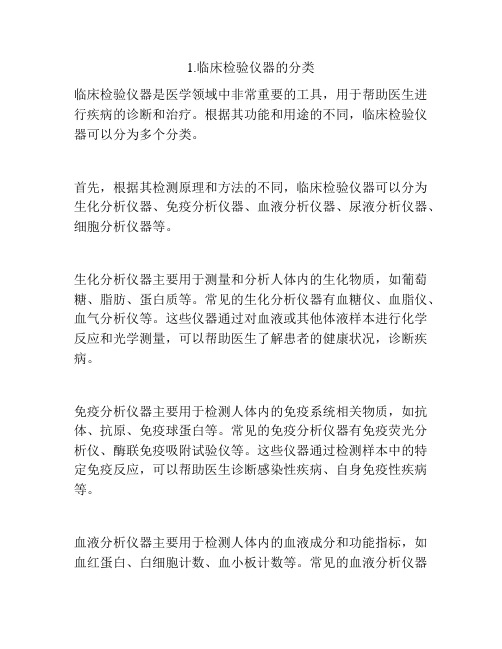 1.临床检验仪器的分类

临床检验仪器是医学领域中非常重要的工具，用于帮助医生进行疾病的诊断和治疗。根据其功能和用途的不同，临床检验仪器可以分为多个分类。

首先，根据其检测原理和方法的不同，临床检验仪器可以分为生化分析仪器、免疫分析仪器、血液分析仪器、尿液分析仪器、细胞分析仪器等。

生化分析仪器主要用于测量和分析人体内的生化物质，如葡萄糖、脂肪、蛋白质等。常见的生化分析仪器有血糖仪、血脂仪、血气分析仪等。这些仪器通过对血液或其他体液样本进行化学反应和光学测量，可以帮助医生了解患者的健康状况，诊断疾病。

免疫分析仪器主要用于检测人体内的免疫系统相关物质，如抗体、抗原、免疫球蛋白等。常见的免疫分析仪器有免疫荧光分析仪、酶联免疫吸附试验仪等。这些仪器通过检测样本中的特定免疫反应，可以帮助医生诊断感染性疾病、自身免疫性疾病等。

血液分析仪器主要用于检测人体内的血液成分和功能指标，如血红蛋白、白细胞计数、血小板计数等。常见的血液分析仪器